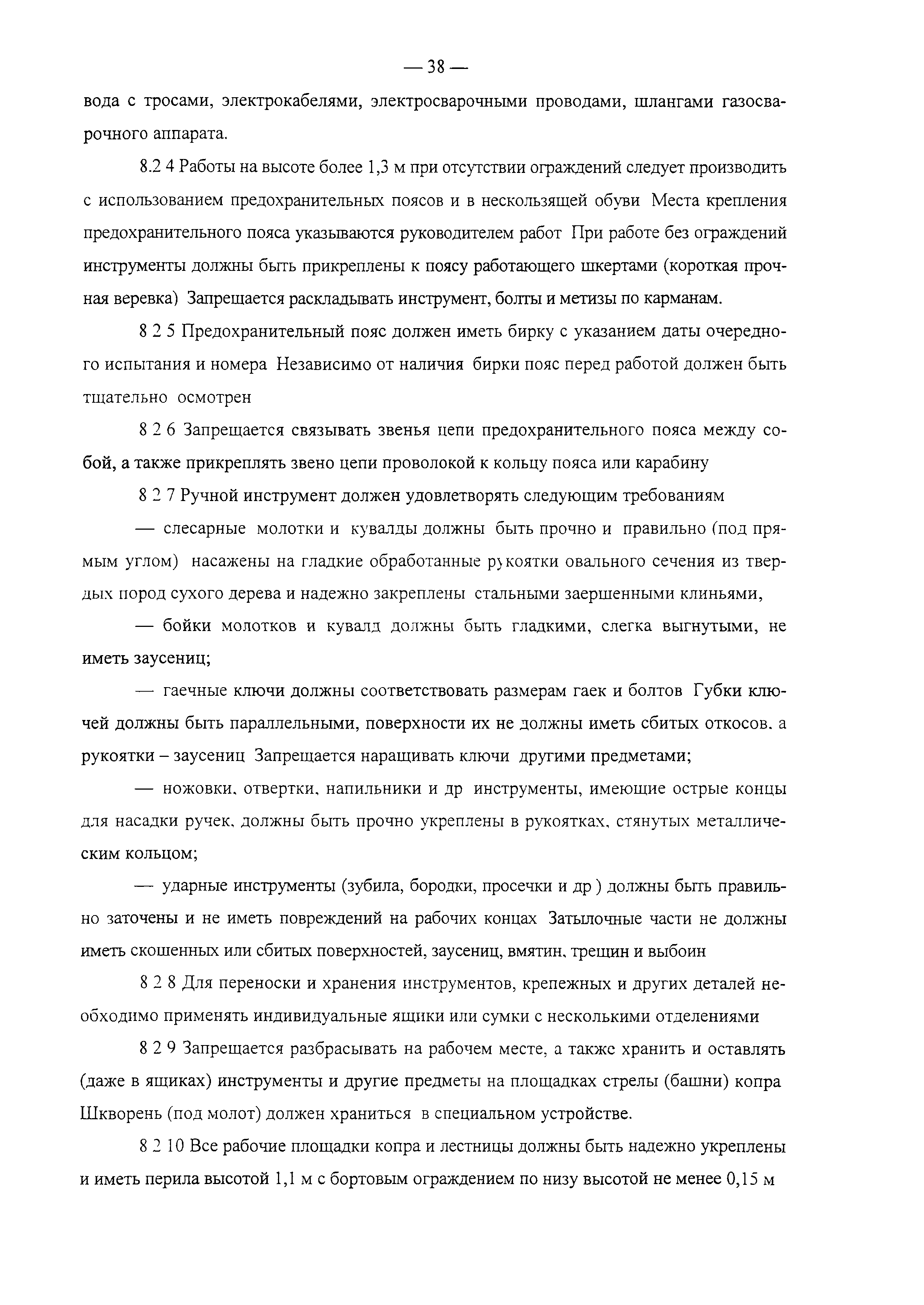 — 38 —

вода с тросами, электрокабелями, электросварочными проводами, шлангами газосварочного аппарата.

8.2 4 Работы на высоте более 1,3 м при отсутствии ограждений следует производить с использованием предохранительных поясов и в нескользящей обуви Места крепления предохранительного пояса указываются руководителем работ При работе без ограждений инструменты должны быть прикреплены к поясу работающего шкертами (короткая прочная веревка) Запрещается раскладывать инструмент, болты и метизы по карманам.

8 2 5 Предохранительный пояс должен иметь бирку с указанием даты очередного испытания и номера Независимо от наличия бирки пояс перед работой должен быть тщательно осмотрен

8 2 6 Запрещается связывать звенья цепи предохранительного пояса между собой, а также прикреплять звено цепи проволокой к кольцу пояса или карабину

8 2 7 Ручной инструмент должен удовлетворять следующим требованиям

— слесарные молотки и кувалды должны быть прочно и правильно (под прямым углом) насажены на гладкие обработанные рукоятки овального сечения из твердых пород сухого дерева и надежно закреплены стальными заершенными клиньями,

— бойки молотков и кувалд должны быть гладкими, слегка выгнутыми, не иметь заусениц;

— гаечные ключи должны соответствовать размерам гаек и болтов Губки ключей должны быть параллельными, поверхности их не должны иметь сбитых откосов. а рукоятки – заусениц Запрещается наращивать ключи другими предметами;

— ножовки. отвертки. напильники и др инструменты, имеющие острые концы для насадки ручек. должны быть прочно укреплены в рукоятках. стянутых металлическим кольцом;

— ударные инструменты (зубила, бородки, просечки и др ) должны быть правильно заточены и не иметь повреждений на рабочих концах Затылочные части не должны иметь скошенных или сбитых поверхностей, заусениц, вмятин. трещин и выбоин

8 2 8 Для переноски и хранения инструментов, крепежных и других деталей необходимо применять индивидуальные ящики или сумки с несколькими отделениями

8 2 9 Запрещается разбрасывать на рабочем месте, а также хранить и оставлять (даже в ящиках) инструменты и другие предметы на площадках стрелы (башни) копра Шкворень (под молот) должен храниться в специальном устройстве.

8 2 10 Все рабочие площадки копра и лестницы должны быть надежно укреплены и иметь перила высотой 1,1 м с бортовым ограждением по низу высотой не менее 0,15 м